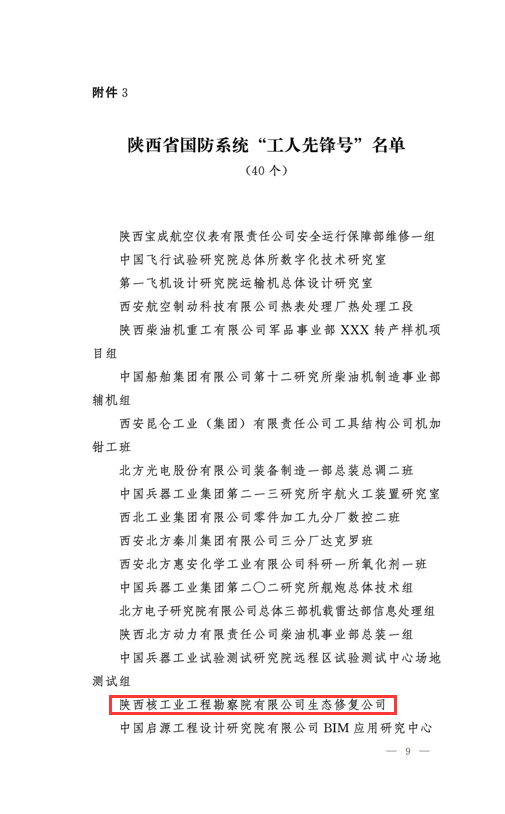 附件 3

陕西省国防系统“工人先锋号”名单
（40 个）

陕西宝成航空仪表有限责任公司安全运行保障部维修一组

中国飞行试验研究院总体所数字化技术研究室

第一飞机设计研究院运输机总体设计研究室

西安航空制动科技有限公司热表处理厂热处理工段

陕西柴油机重工有限公司军品事业部 XXX 转产样机项目组

中国船舶集团有限公司第十二研究所柴油机制造事业部辅机组

西安昆仑工业（集团）有限责任公司工具结构公司机加钳工班

北方光电股份有限公司装备制造一部总装总调二班

中国兵器工业集团第二一三研究所宇航火工装置研究室

西北工业集团有限公司零件加工九分厂数控二班

西安北方秦川集团有限公司三分厂达克罗班

西安北方惠安化学工业有限公司科研一所氧化剂一班

中国兵器工业集团第二〇二研究所舰炮总体技术组

北方电子研究院有限公司总体三部机载雷达部信息处理组

陕西北方动力有限责任公司柴油机事业部总装一组

中国兵器工业试验测试研究院远程区试验测试中心场地测试组

陕西核工业工程勘察院有限公司生态修复公司

中国启源工程设计研究院有限公司 BIM 应用研究中心

— 9 —